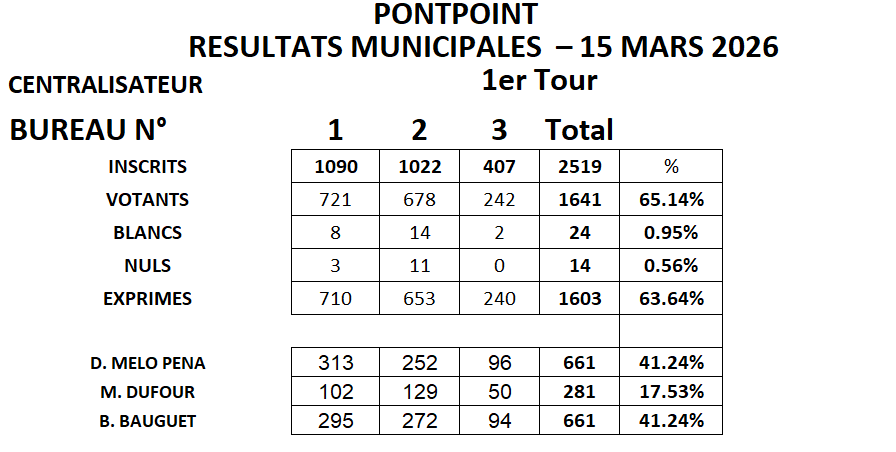 PONTPOINT
RESULTATS MUNICIPALES – 15 MARS 2026
1er Tour

CENTRALISATEUR

| BUREAU N° | 1 | 2 | 3 | Total | |
|---|---|---|---|---|---|
| INSCRITS | 1090 | 1022 | 407 | 2519 | % |
| VOTANTS | 721 | 678 | 242 | 1641 | 65.14% |
| BLANCS | 8 | 14 | 2 | 24 | 0.95% |
| NULS | 3 | 11 | 0 | 14 | 0.56% |
| EXPRIMES | 710 | 653 | 240 | 1603 | 63.64% |
| | | | | | |
| D. MELO PENA | 313 | 252 | 96 | 661 | 41.24% |
| M. DUFOUR | 102 | 129 | 50 | 281 | 17.53% |
| B. BAUGUET | 295 | 272 | 94 | 661 | 41.24% |